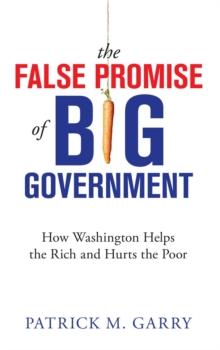 the
FALSE PROMISE
of BIG
GOVERNMENT

How Washington Helps the Rich and Hurts the Poor

PATRICK M. GARRY